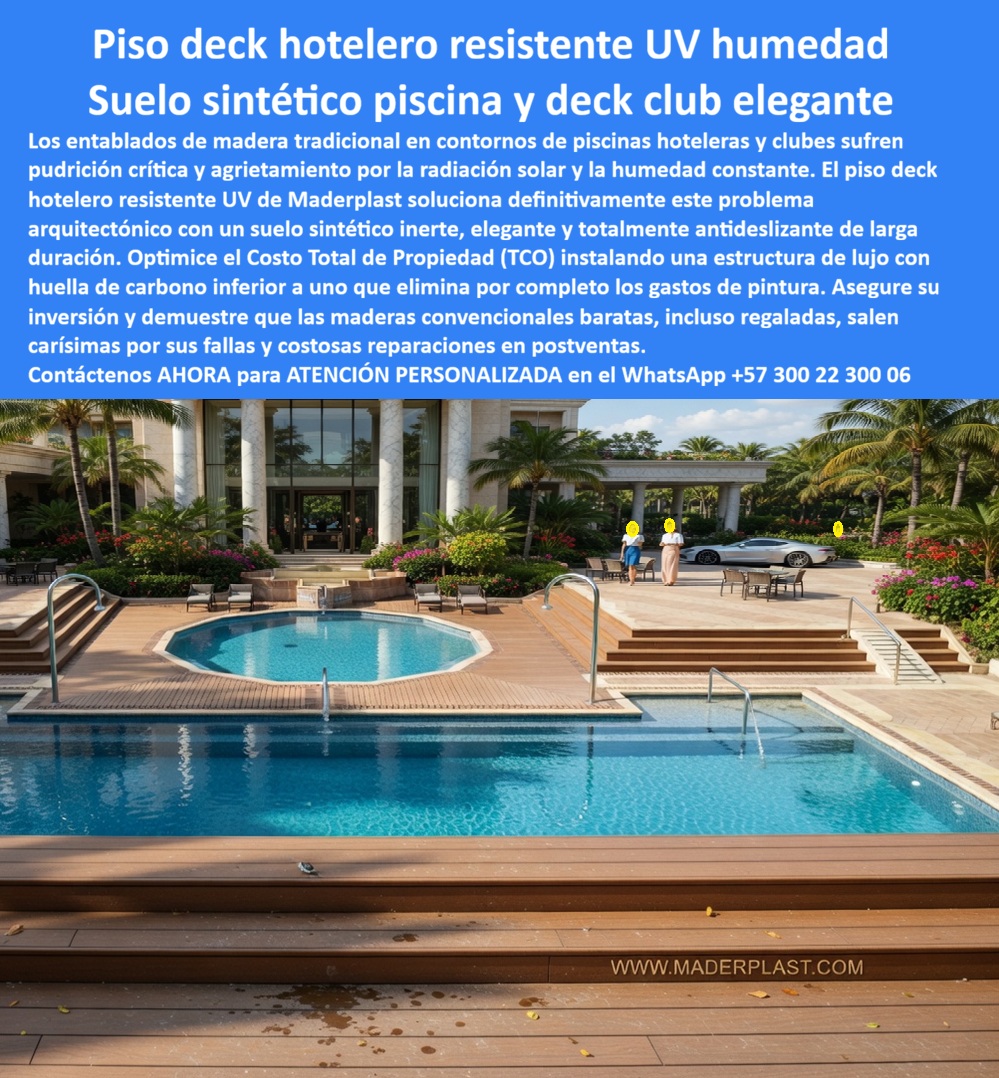 Piso deck hotelero resistente UV humedad
Suelo sintético piscina y deck club elegante

Los entablados de madera tradicional en contornos de piscinas hoteleras y clubes sufren pudrición crítica y agrietamiento por la radiación solar y la humedad constante. El piso deck hotelero resistente UV de Maderplast soluciona definitivamente este problema arquitectónico con un suelo sintético inerte, elegante y totalmente antideslizante de larga duración. Optimice el Costo Total de Propiedad (TCO) instalando una estructura de lujo con huella de carbono inferior a uno que elimina por completo los gastos de pintura. Asegure su inversión y demuestre que las maderas convencionales baratas, incluso regaladas, salen carísimas por sus fallas y costosas reparaciones en postventas.

Contáctenos AHORA para ATENCIÓN PERSONALIZADA en el WhatsApp +57 300 22 300 06

WWW.MADERPLAST.COM